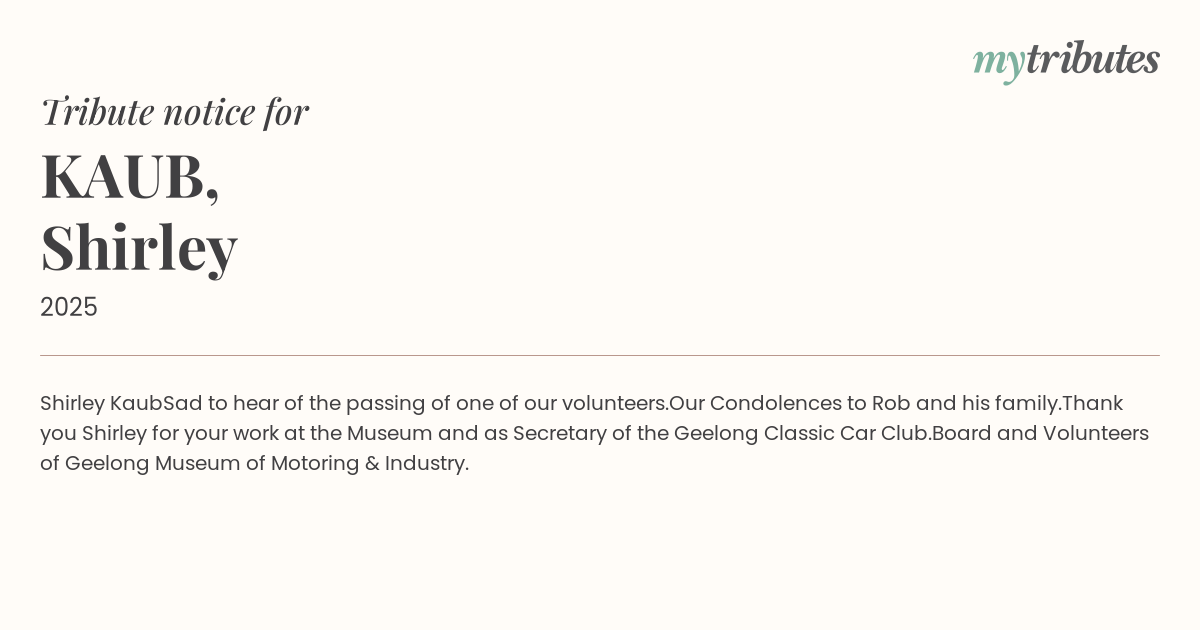 mytributes

Tribute notice for

KAUB,
Shirley

2025

Shirley KaubSad to hear of the passing of one of our volunteers.Our Condolences to Rob and his family.Thank you Shirley for your work at the Museum and as Secretary of the Geelong Classic Car Club.Board and Volunteers of Geelong Museum of Motoring & Industry.